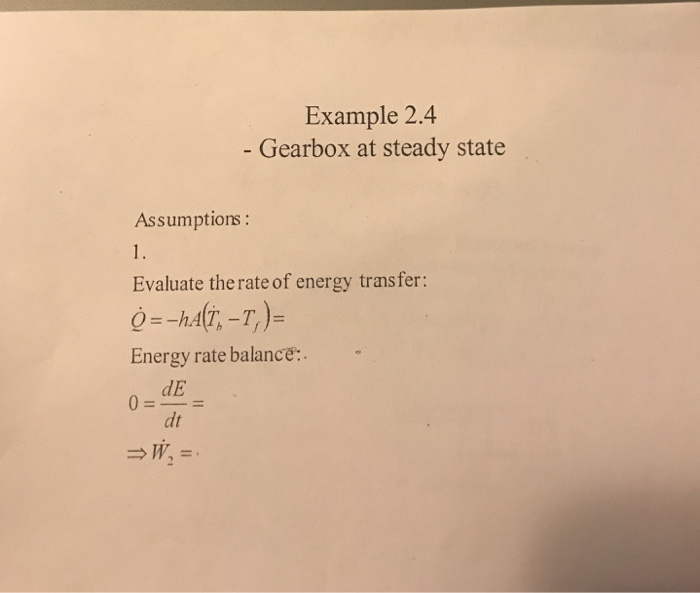 Example 2.4
- Gearbox at steady state

Assumptions:

1.

Evaluate the rate of energy transfer:

$\dot{Q} = -hA(\dot{T}_b - T_f) =$

Energy rate balance:

$0 = \frac{dE}{dt} =$

$\Rightarrow \dot{W}_2 =$